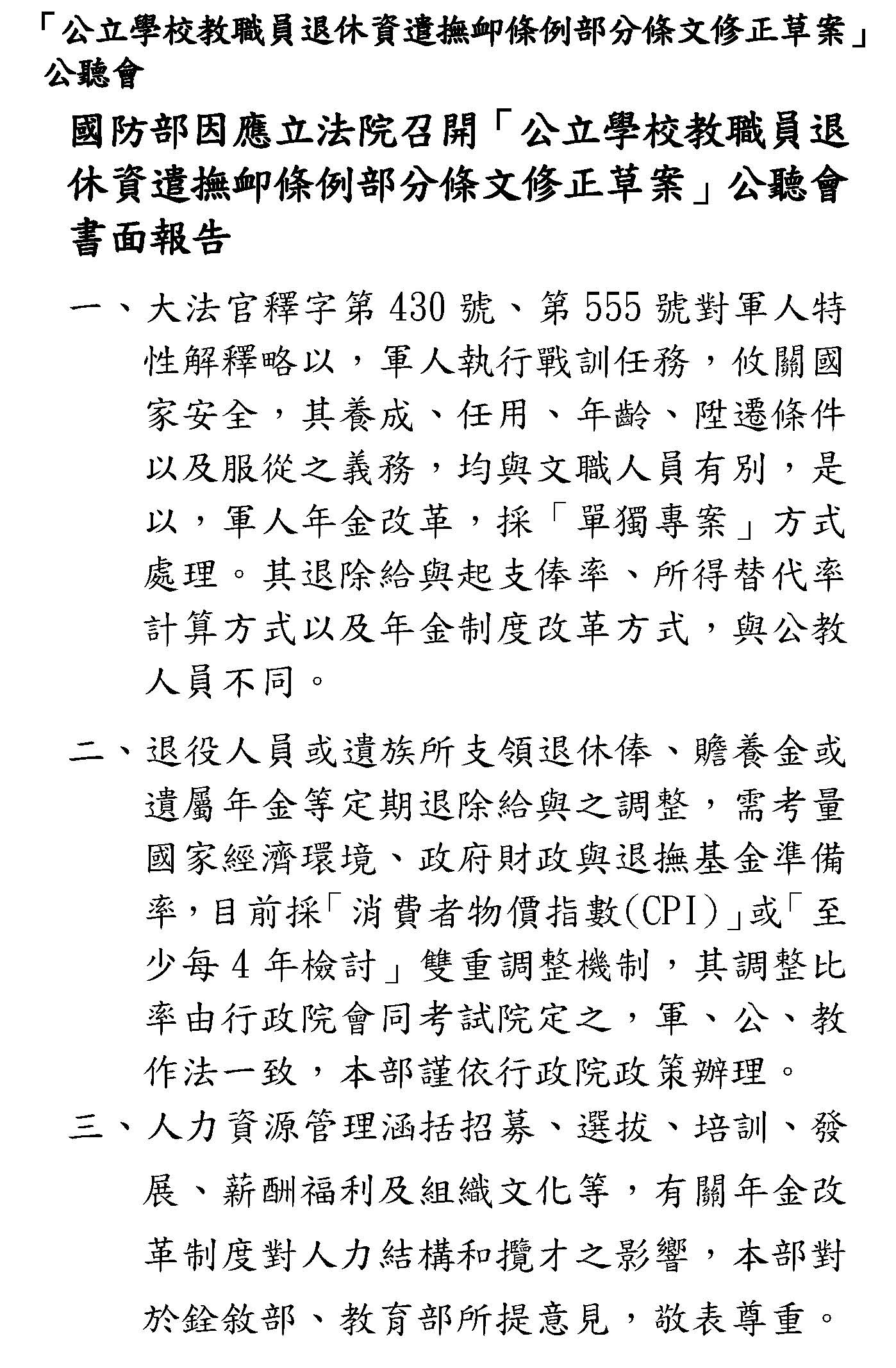 「公立學校教職員退休資遣撫卹條例部分條文修正草案」公聽會

國防部因應立法院召開「公立學校教職員退休資遣撫卹條例部分條文修正草案」公聽會書面報告

一、大法官釋字第 430 號、第 555 號對軍人特性解釋略以，軍人執行戰訓任務，攸關國家安全，其養成、任用、年齡、陞遷條件以及服從之義務，均與文職人員有別，是以，軍人年金改革，採「單獨專案」方式處理。其退除給與起支俸率、所得替代率計算方式以及年金制度改革方式，與公教人員不同。

二、退役人員或遺族所支領退休俸、贍養金或遺屬年金等定期退除給與之調整，需考量國家經濟環境、政府財政與退撫基金準備率，目前採「消費者物價指數(CPI)」或「至少每 4 年檢討」雙重調整機制，其調整比率由行政院會同考試院定之，軍、公、教作法一致，本部謹依行政院政策辦理。

三、人力資源管理涵括招募、選拔、培訓、發展、薪酬福利及組織文化等，有關年金改革制度對人力結構和攬才之影響，本部對於銓敘部、教育部所提意見，敬表尊重。